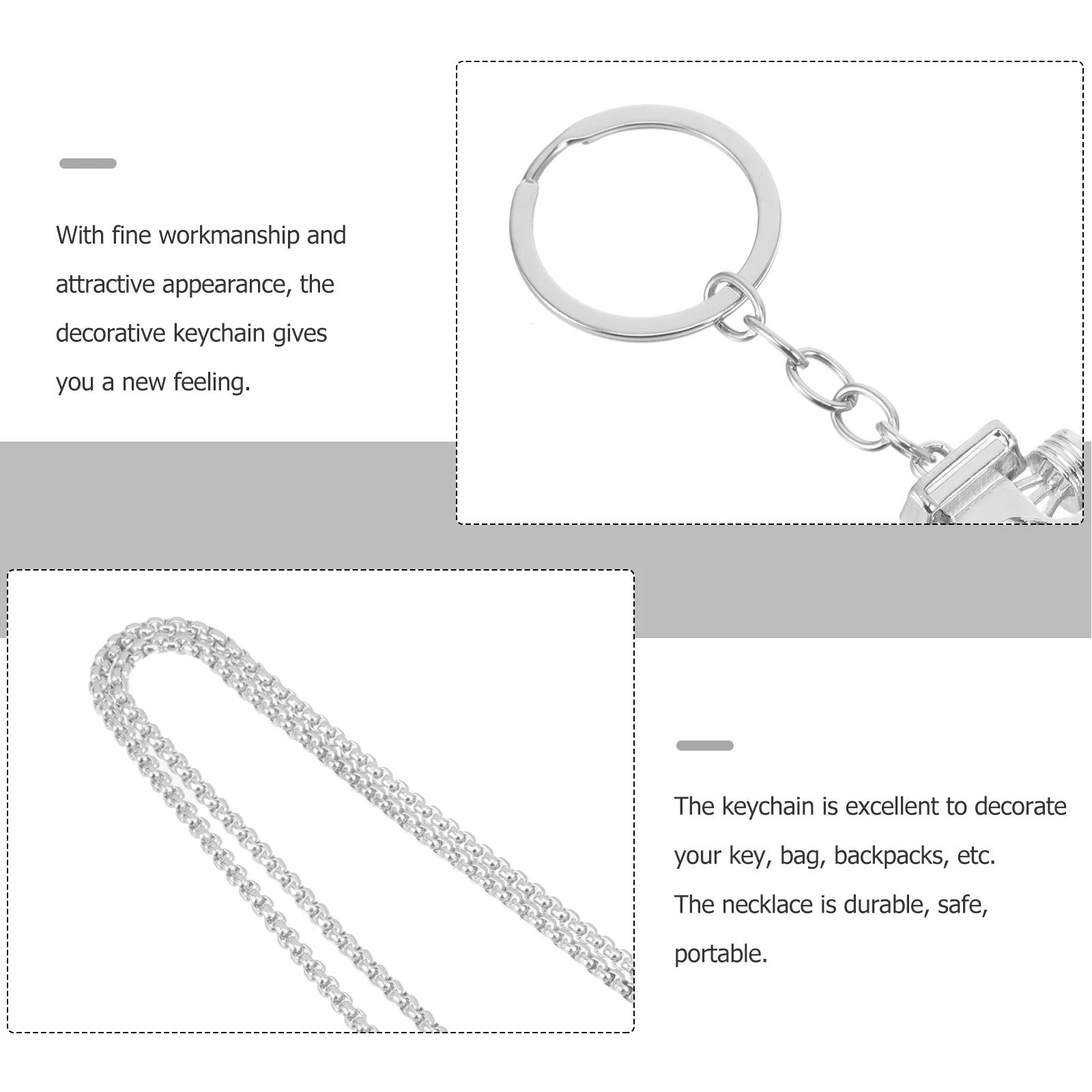 With fine workmanship and attractive appearance, the decorative keychain gives you a new feeling.

The keychain is excellent to decorate your key, bag, backpacks, etc.
The necklace is durable, safe, portable.